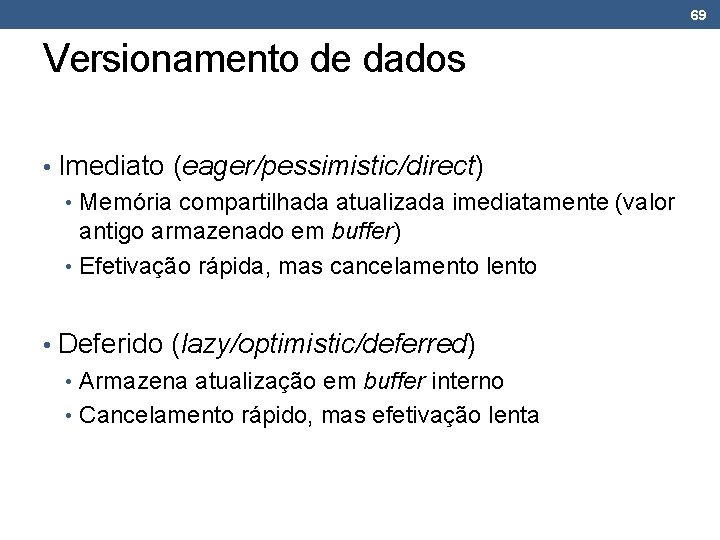 69

Versionamento de dados

• Imediato (eager/pessimistic/direct)
 • Memória compartilhada atualizada imediatamente (valor antigo armazenado em buffer)
 • Efetivação rápida, mas cancelamento lento

• Deferido (lazy/optimistic/deferred)
 • Armazena atualização em buffer interno
 • Cancelamento rápido, mas efetivação lenta